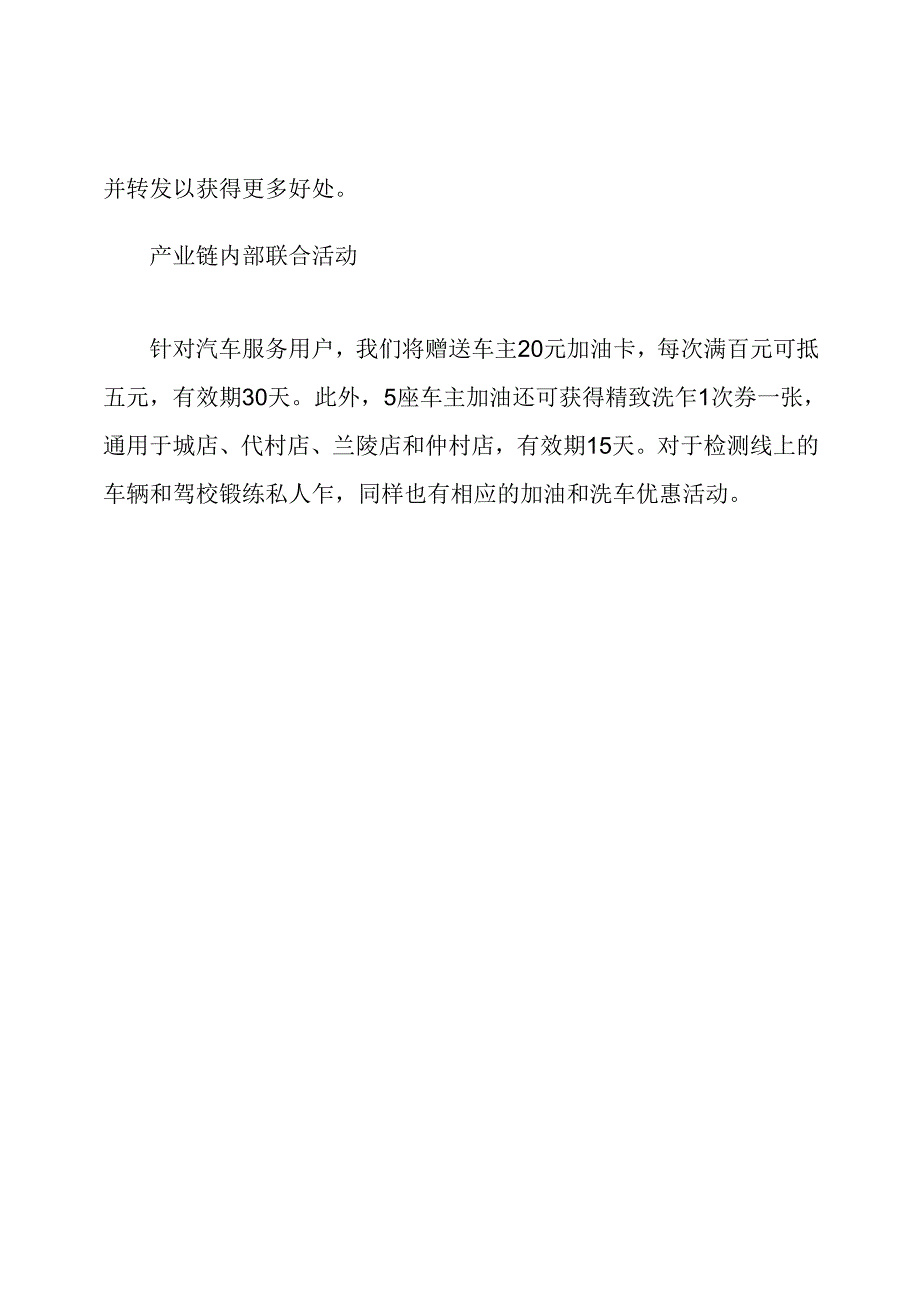 并转发以获得更多好处。

产业链内部联合活动

针对汽车服务用户，我们将赠送车主20元加油卡，每次满百元可抵五元，有效期30天。此外，5座车主加油还可获得精致洗乍1次券一张，通用于城店、代村店、兰陵店和仲村店，有效期15天。对于检测线上的车辆和驾校锻练私人乍，同样也有相应的加油和洗车优惠活动。